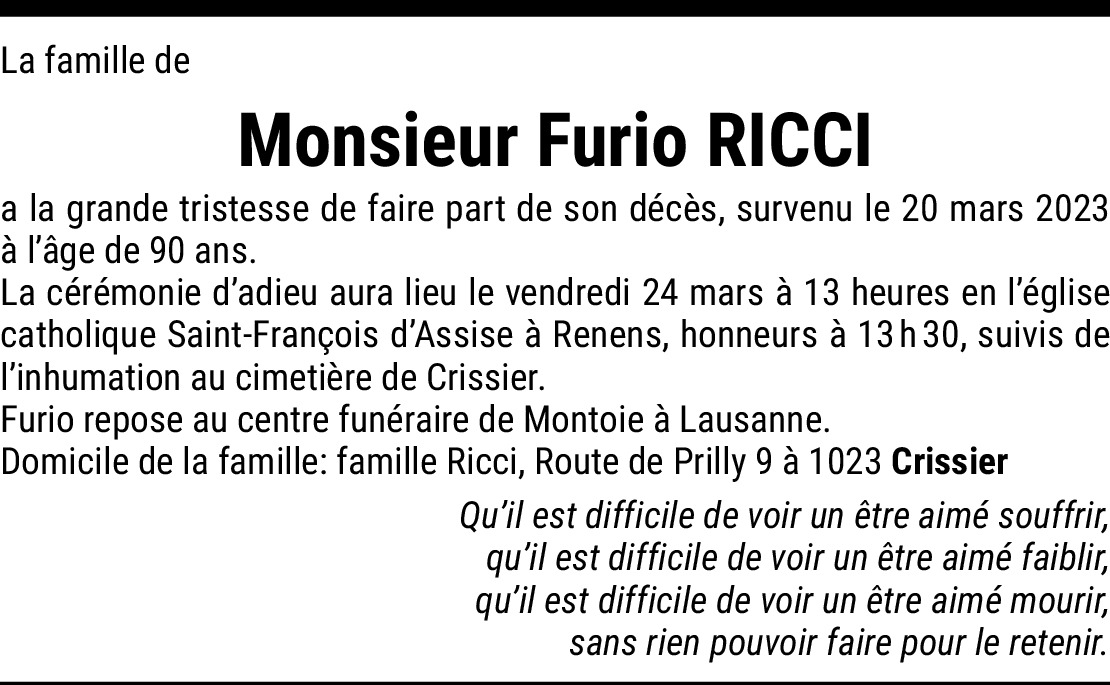 La famille de

Monsieur Furio RICCI

a la grande tristesse de faire part de son décès, survenu le 20 mars 2023 à l’âge de 90 ans.
La cérémonie d’adieu aura lieu le vendredi 24 mars à 13 heures en l’église catholique Saint-François d’Assise à Renens, honneurs à 13 h 30, suivis de l’inhumation au cimetière de Crissier.
Furio repose au centre funéraire de Montoie à Lausanne.
Domicile de la famille: famille Ricci, Route de Prilly 9 à 1023 Crissier

Qu’il est difficile de voir un être aimé souffrir,
qu’il est difficile de voir un être aimé faiblir,
qu’il est difficile de voir un être aimé mourir,
sans rien pouvoir faire pour le retenir.